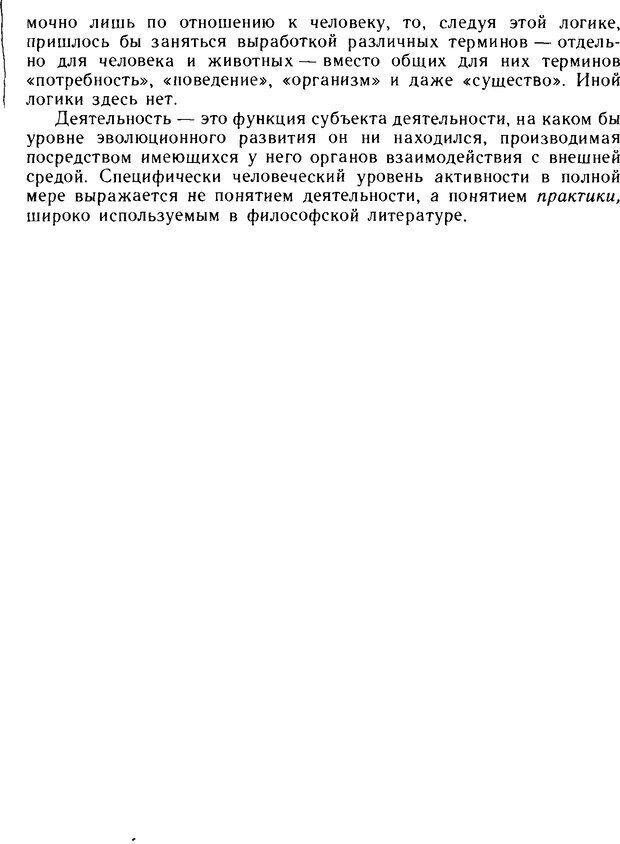 мочно лишь по отношению к человеку, то, следуя этой логике, пришлось бы заняться выработкой различных терминов — отдельно для человека и животных — вместо общих для них терминов «потребность», «поведение», «организм» и даже «существо». Иной логики здесь нет.

Деятельность — это функция субъекта деятельности, на каком бы уровне эволюционного развития он ни находился, производимая посредством имеющихся у него органов взаимодействия с внешней средой. Специфически человеческий уровень активности в полной мере выражается не понятием деятельности, а понятием практики, широко используемым в философской литературе.